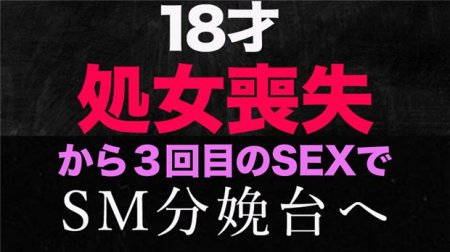 18才
処女喪失
から３回目のSEXで
ＳＭ分娩台へ